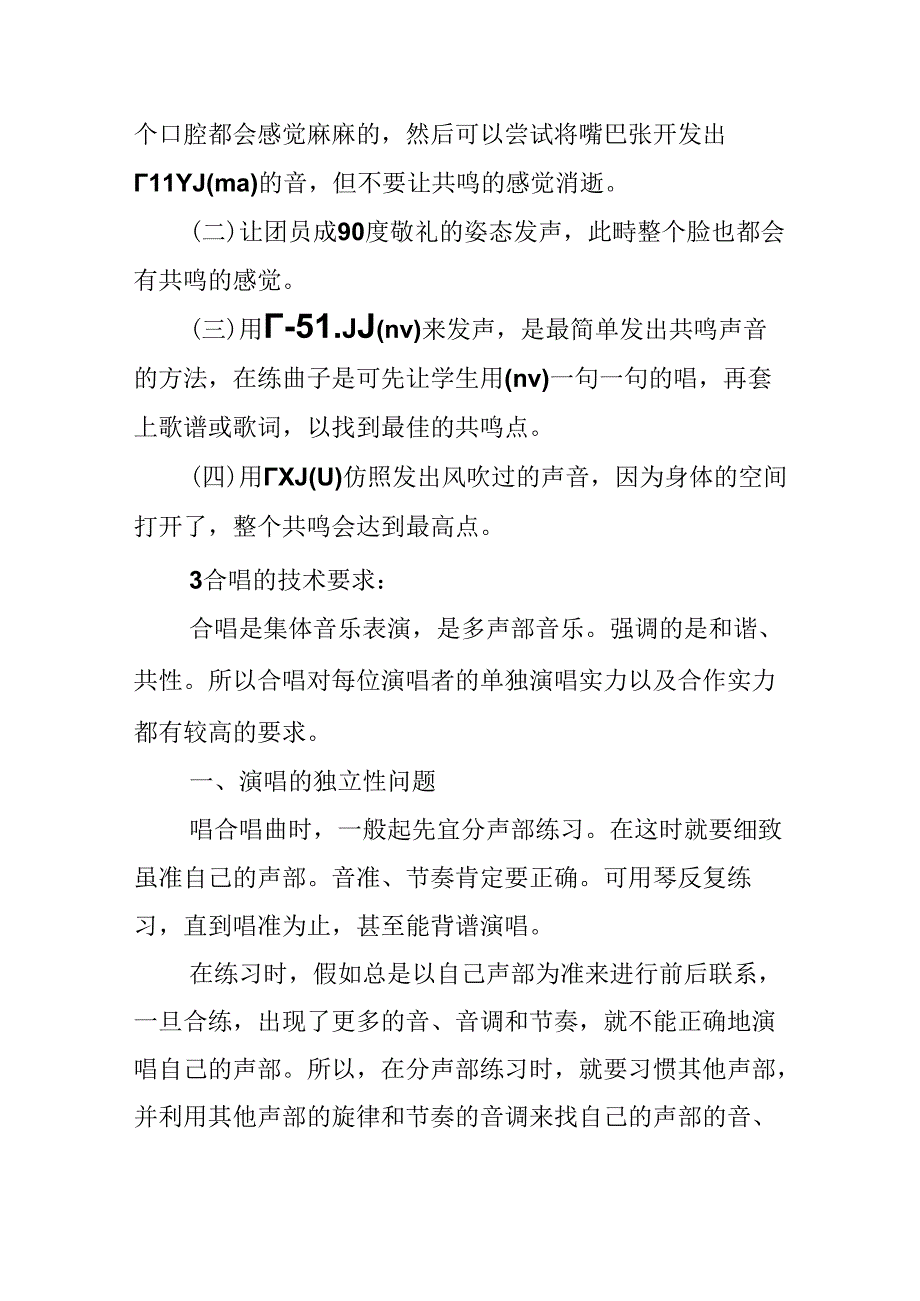 个口腔都会感觉麻麻的，然后可以尝试将嘴巴张开发出Γ11YJ(ma)的音，但不要让共鸣的感觉消逝。

(二)让团员成90度敬礼的姿态发声，此時整个脸也都会有共鸣的感觉。

(三)用Γ-51.JJ(nv)来发声，是最简单发出共鸣声音的方法，在练曲子是可先让学生用(nv)一句一句的唱，再套上歌谱或歌词，以找到最佳的共鸣点。

(四)用ΓXJ(U)仿照发出风吹过的声音，因为身体的空间打开了，整个共鸣会达到最高点。

3合唱的技术要求：

合唱是集体音乐表演，是多声部音乐。强调的是和谐、共性。所以合唱对每位演唱者的单独演唱实力以及合作实力都有较高的要求。

一、演唱的独立性问题

唱合唱曲时，一般起先宜分声部练习。在这时就要细致虽准自己的声部。音准、节奏肯定要正确。可用琴反复练习，直到唱准为止，甚至能背谱演唱。

在练习时，假如总是以自己声部为准来进行前后联系，一旦合练，出现了更多的音、音调和节奏，就不能正确地演唱自己的声部。所以，在分声部练习时，就要习惯其他声部，并利用其他声部的旋律和节奏的音调来找自己的声部的音、